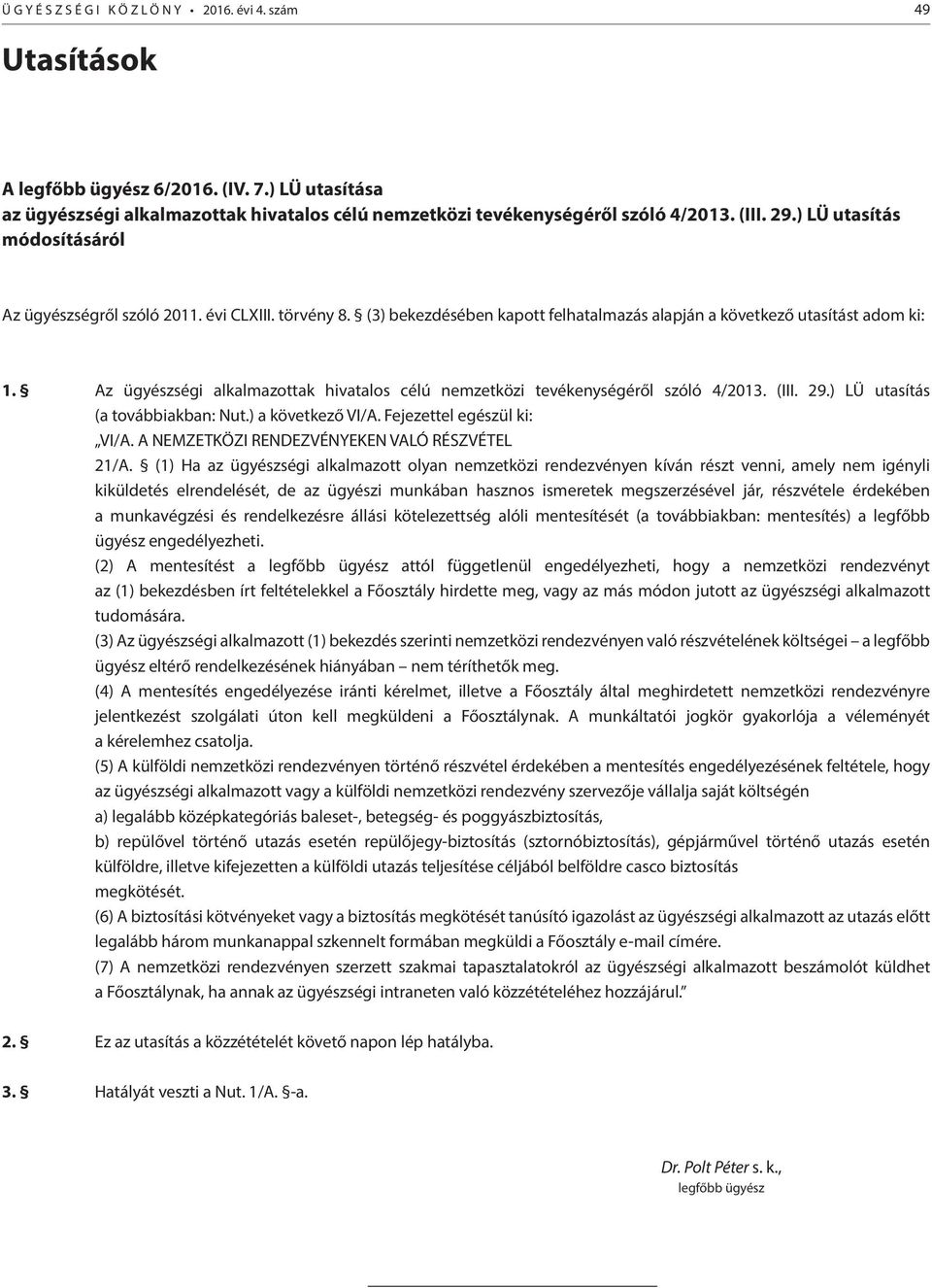 ÜGYÉSZSÉGI KÖZLÖNY • 2016. évi 4. szám 49

Utasítások

A legfőbb ügyész 6/2016. (IV. 7.) LÜ utasítása az ügyészségi alkalmazottak hivatalos célú nemzetközi tevékenységéről szóló 4/2013. (III. 29.) LÜ utasítás módosításáról

Az ügyészségről szóló 2011. évi CLXIII. törvény 8. § (3) bekezdésében kapott felhatalmazás alapján a következő utasítást adom ki:

1. § Az ügyészségi alkalmazottak hivatalos célú nemzetközi tevékenységéről szóló 4/2013. (III. 29.) LÜ utasítás (a továbbiakban: Nut.) a következő VI/A. Fejezettel egészül ki:
„VI/A. A NEMZETKÖZI RENDEZVÉNYEKEN VALÓ RÉSZVÉTEL
21/A. § (1) Ha az ügyészségi alkalmazott olyan nemzetközi rendezvényen kíván részt venni, amely nem igényli kiküldetés elrendelését, de az ügyészi munkában hasznos ismeretek megszerzésével jár, részvétele érdekében a munkavégzési és rendelkezésre állási kötelezettség alóli mentesítését (a továbbiakban: mentesítés) a legfőbb ügyész engedélyezheti.
(2) A mentesítést a legfőbb ügyész attól függetlenül engedélyezheti, hogy a nemzetközi rendezvényt az (1) bekezdésben írt feltételekkel a Főosztály hirdette meg, vagy az más módon jutott az ügyészségi alkalmazott tudomására.
(3) Az ügyészségi alkalmazott (1) bekezdés szerinti nemzetközi rendezvényen való részvételének költségei – a legfőbb ügyész eltérő rendelkezésének hiányában – nem téríthetők meg.
(4) A mentesítés engedélyezése iránti kérelmet, illetve a Főosztály által meghirdetett nemzetközi rendezvényre jelentkezést szolgálati úton kell megküldeni a Főosztálynak. A munkáltatói jogkör gyakorlója a véleményét a kérelemhez csatolja.
(5) A külföldi nemzetközi rendezvényen történő részvétel érdekében a mentesítés engedélyezésének feltétele, hogy az ügyészségi alkalmazott vagy a külföldi nemzetközi rendezvény szervezője vállalja saját költségén
a) legalább középkategóriás baleset-, betegség- és poggyászbiztosítás,
b) repülővel történő utazás esetén repülőjegy-biztosítás (sztornóbiztosítás), gépjárművel történő utazás esetén külföldre, illetve kifejezetten a külföldi utazás teljesítése céljából belföldre casco biztosítás
megkötését.
(6) A biztosítási kötvényeket vagy a biztosítás megkötését tanúsító igazolást az ügyészségi alkalmazott az utazás előtt legalább három munkanappal szkennelt formában megküldi a Főosztály e-mail címére.
(7) A nemzetközi rendezvényen szerzett szakmai tapasztalatokról az ügyészségi alkalmazott beszámolót küldhet a Főosztálynak, ha annak az ügyészségi intraneten való közzétételéhez hozzájárul.”

2. § Ez az utasítás a közzétételét követő napon lép hatályba.

3. § Hatályát veszti a Nut. 1/A. §-a.

Dr. Polt Péter s. k.,
legfőbb ügyész